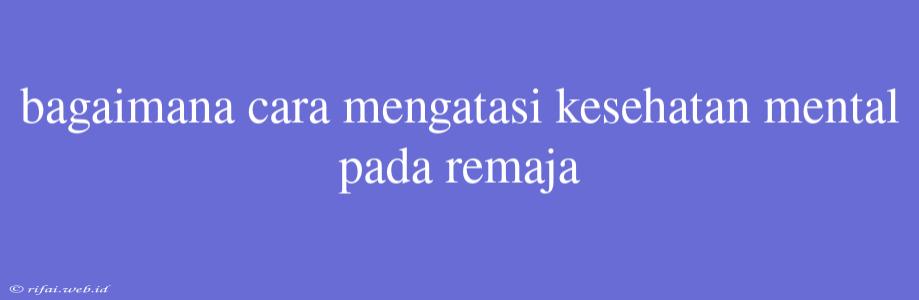 bagaimana cara mengatasi kesehatan mental pada remaja

© rifai.web.id